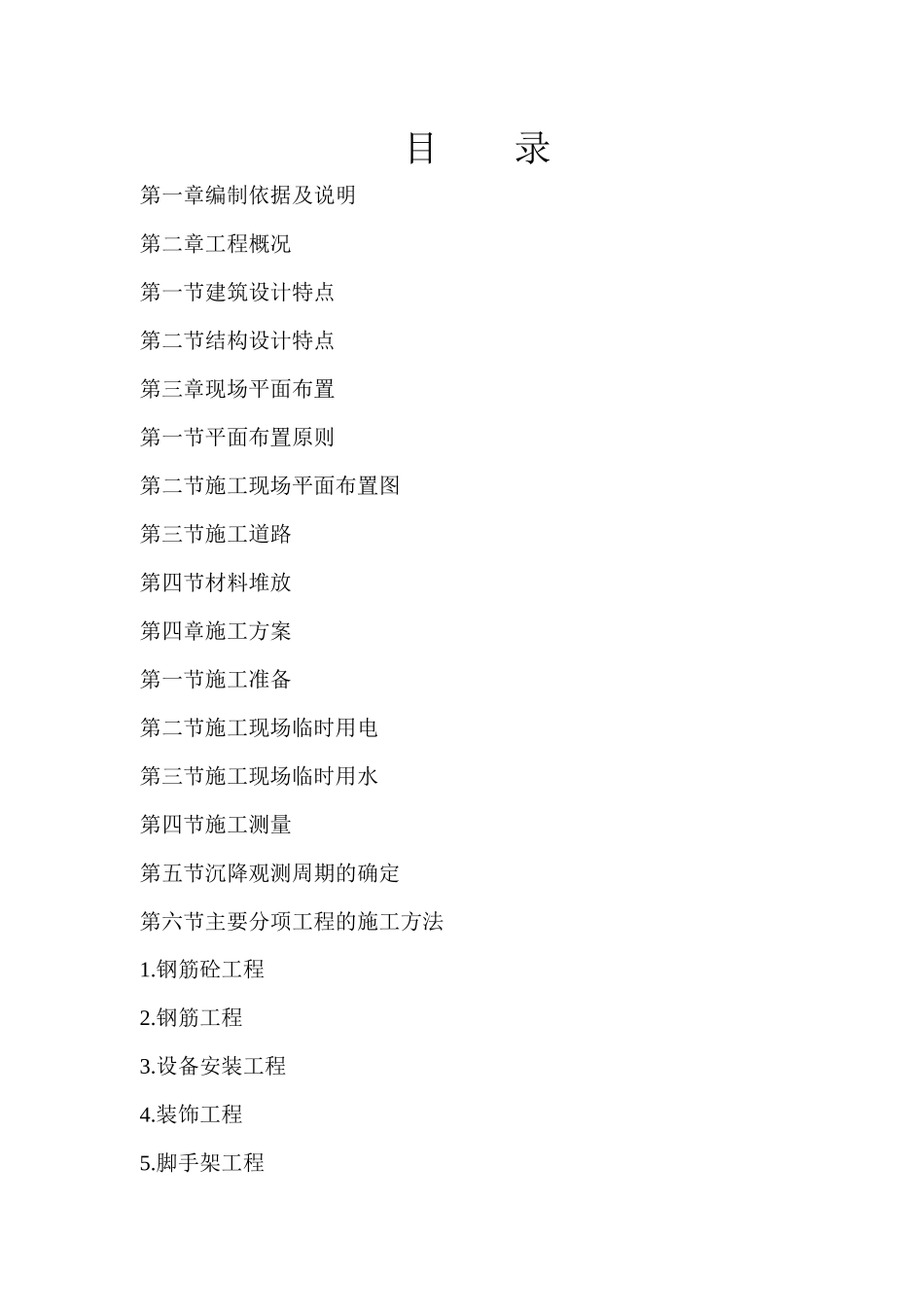 目　　录

第一章编制依据及说明

第二章工程概况

第一节建筑设计特点

第二节结构设计特点

第三章现场平面布置

第一节平面布置原则

第二节施工现场平面布置图

第三节施工道路

第四节材料堆放

第四章施工方案

第一节施工准备

第二节施工现场临时用电

第三节施工现场临时用水

第四节施工测量

第五节沉降观测周期的确定

第六节主要分项工程的施工方法

1.钢筋砼工程

2.钢筋工程

3.设备安装工程

4.装饰工程

5.脚手架工程